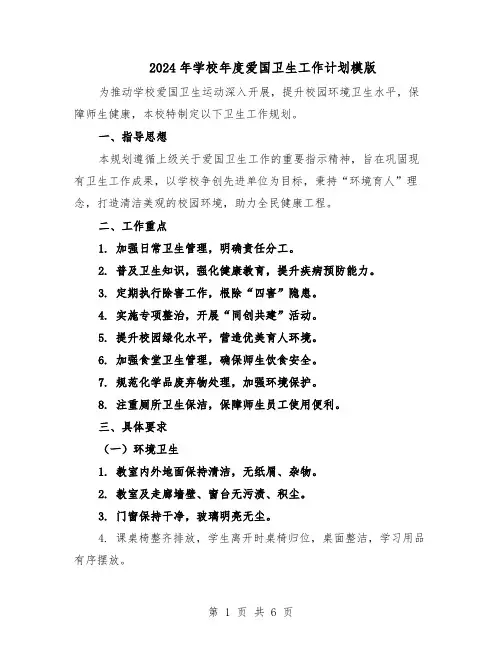 2024年学校年度爱国卫生工作计划模版

为推动学校爱国卫生运动深入开展，提升校园环境卫生水平，保障师生健康，本校特制定以下卫生工作规划。

一、指导思想

本规划遵循上级关于爱国卫生工作的重要指示精神，旨在巩固现有卫生工作成果，以学校争创先进单位为目标，秉持“环境育人”理念，打造清洁美观的校园环境，助力全民健康工程。

二、工作重点

1. 加强日常卫生管理，明确责任分工。

2. 普及卫生知识，强化健康教育，提升疾病预防能力。

3. 定期执行除害工作，根除“四害”隐患。

4. 实施专项整治，开展“同创共建”活动。

5. 提升校园绿化水平，营造优美育人环境。

6. 加强食堂卫生管理，确保师生饮食安全。

7. 规范化学品废弃物处理，加强环境保护。

8. 注重厕所卫生保洁，保障师生员工使用便利。

三、具体要求

（一）环境卫生

1. 教室内外地面保持清洁，无纸屑、杂物。

2. 教室及走廊墙壁、窗台无污渍、积尘。

3. 门窗保持干净，玻璃明亮无尘。

4. 课桌椅整齐排放，学生离开时桌椅归位，桌面整洁，学习用品有序摆放。

第 1 页 共 6 页